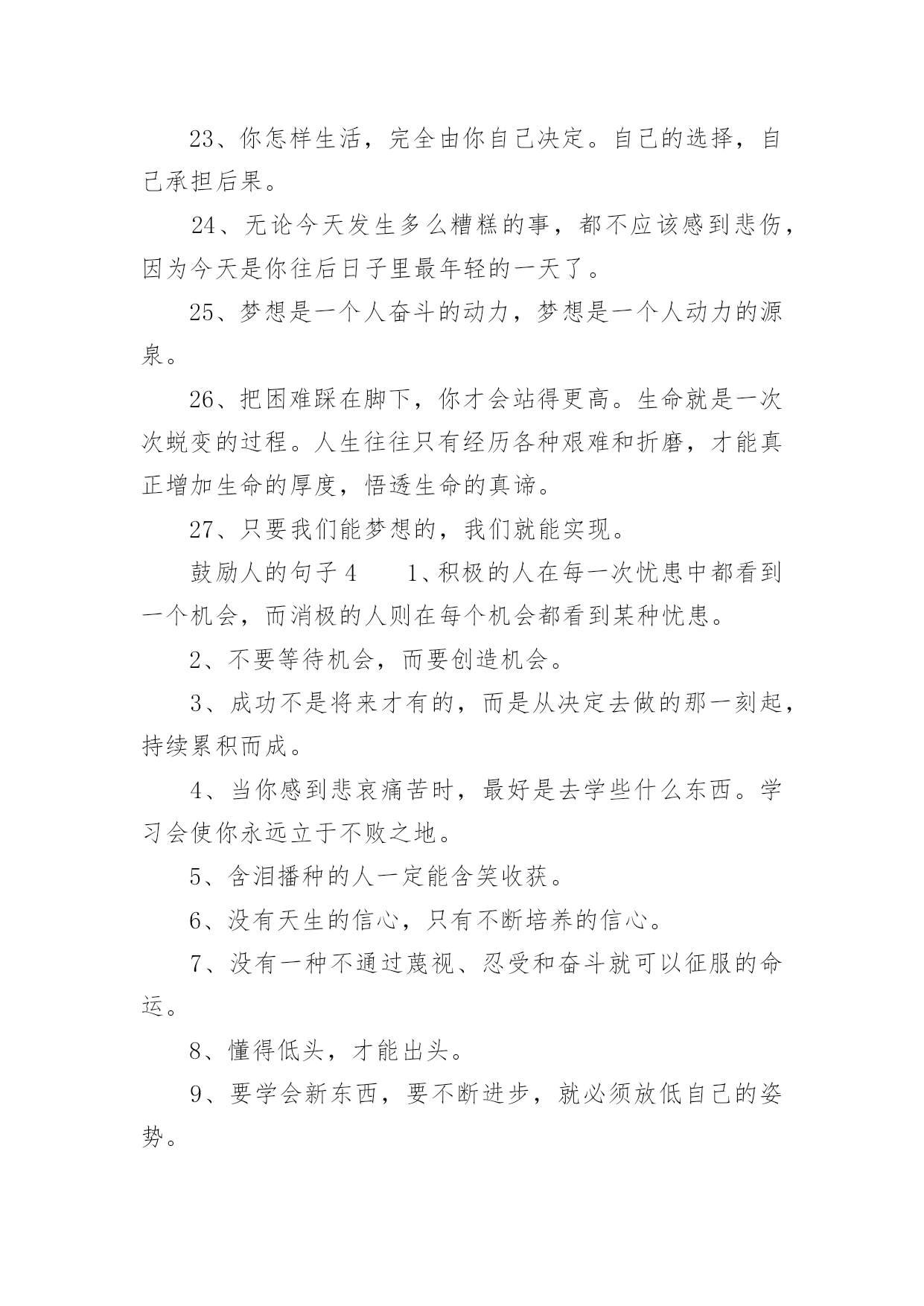 23、你怎样生活，完全由你自己决定。自己的选择，自己承担后果。

24、无论今天发生多么糟糕的事，都不应该感到悲伤，因为今天是你往后日子里最年轻的一天了。

25、梦想是一个人奋斗的动力，梦想是一个人动力的源泉。

26、把困难踩在脚下，你才会站得更高。生命就是一次次蜕变的过程。人生往往只有经历各种艰难和折磨，才能真正增加生命的厚度，悟透生命的真谛。

27、只要我们能梦想的，我们就能实现。

鼓励人的句子 4　　1、积极的人在每一次忧患中都看到一个机会，而消极的人则在每个机会都看到某种忧患。

2、不要等待机会，而要创造机会。

3、成功不是将来才有的，而是从决定去做的那一刻起，持续累积而成。

4、当你感到悲哀痛苦时，最好是去学些什么东西。学习会使你永远立于不败之地。

5、含泪播种的人一定能含笑收获。

6、没有天生的信心，只有不断培养的信心。

7、没有一种不通过蔑视、忍受和奋斗就可以征服的命运。

8、懂得低头，才能出头。

9、要学会新东西，要不断进步，就必须放低自己的姿势。